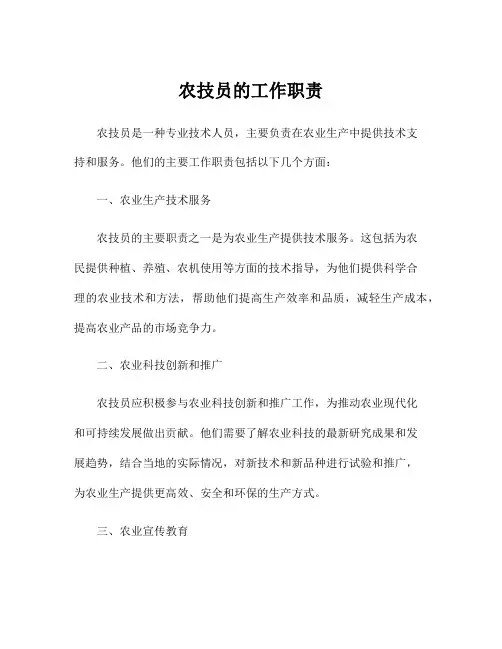 农技员的工作职责

农技员是一种专业技术人员，主要负责在农业生产中提供技术支持和服务。他们的主要工作职责包括以下几个方面：

一、农业生产技术服务

农技员的主要职责之一是为农业生产提供技术服务。这包括为农民提供种植、养殖、农机使用等方面的技术指导，为他们提供科学合理的农业技术和方法，帮助他们提高生产效率和品质，减轻生产成本，提高农业产品的市场竞争力。

二、农业科技创新和推广

农技员应积极参与农业科技创新和推广工作，为推动农业现代化和可持续发展做出贡献。他们需要了解农业科技的最新研究成果和发展趋势，结合当地的实际情况，对新技术和新品种进行试验和推广，为农业生产提供更高效、安全和环保的生产方式。

三、农业宣传教育